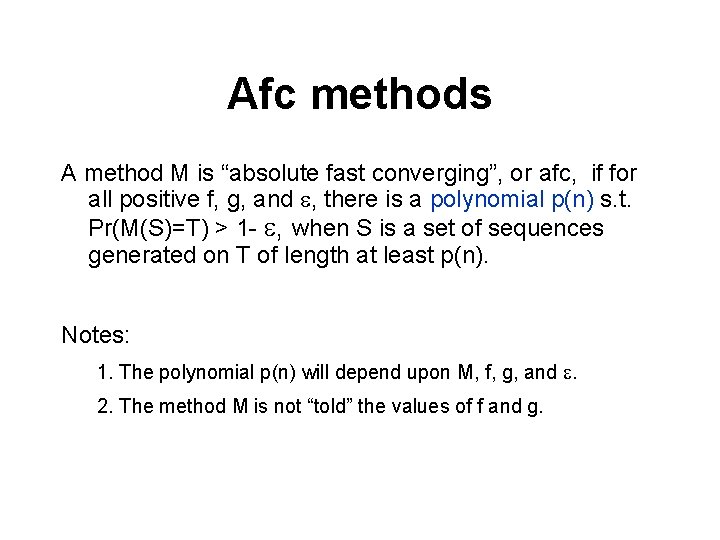 Afc methods

A method M is “absolute fast converging”, or afc, if for all positive f, g, and $\varepsilon$, there is a polynomial p(n) s.t. Pr(M(S)=T) > 1- $\varepsilon$, when S is a set of sequences generated on T of length at least p(n).

Notes:

1. The polynomial p(n) will depend upon M, f, g, and $\varepsilon$.

2. The method M is not “told” the values of f and g.